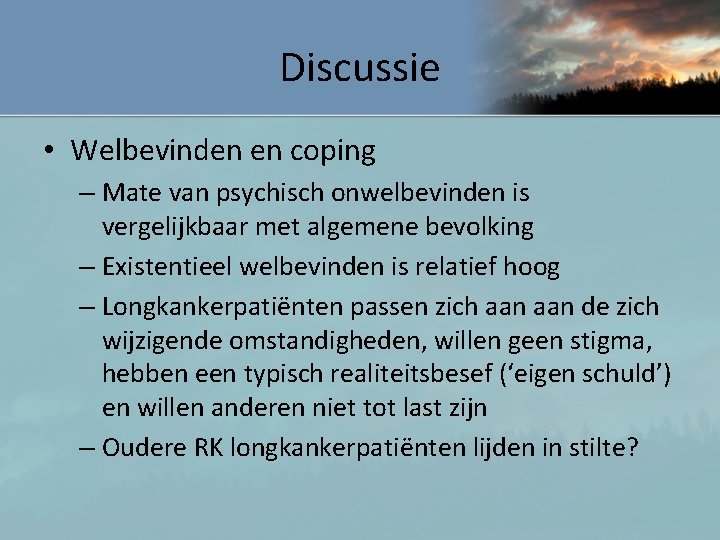 Discussie

• Welbevinden en coping
– Mate van psychisch onwelbevinden is vergelijkbaar met algemene bevolking
– Existentieel welbevinden is relatief hoog
– Longkankerpatiënten passen zich aan aan de zich wijzigende omstandigheden, willen geen stigma, hebben een typisch realiteitsbesef (‘eigen schuld’) en willen anderen niet tot last zijn
– Oudere RK longkankerpatiënten lijden in stilte?